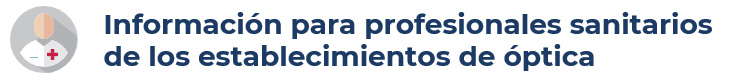 Información para profesionales sanitarios de los establecimientos de óptica